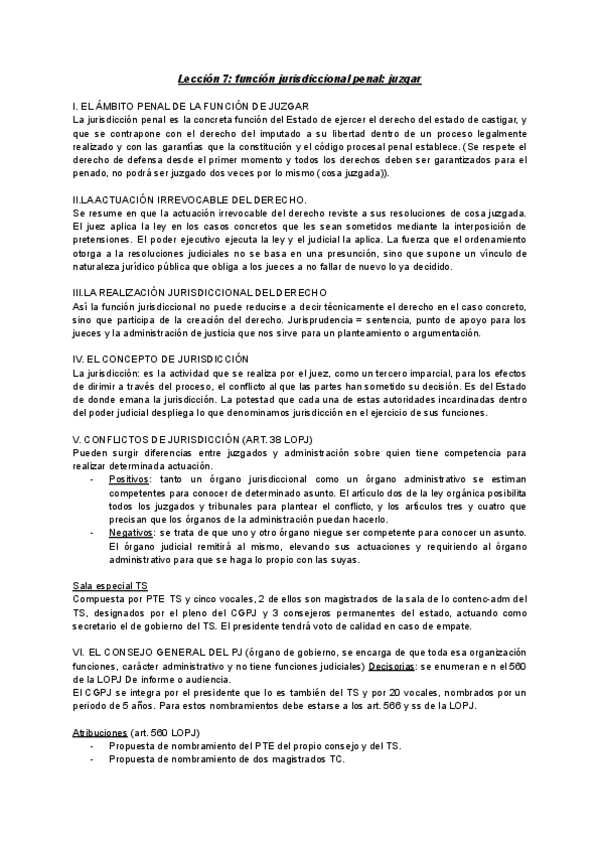 Lección 7: función jurisdiccional penal: juzgar

I. EL ÁMBITO PENAL DE LA FUNCIÓN DE JUZGAR
La jurisdicción penal es la concreta función del Estado de ejercer el derecho del estado de castigar, y que se contrapone con el derecho del imputado a su libertad dentro de un proceso legalmente realizado y con las garantías que la constitución y el código procesal penal establece. (Se respete el derecho de defensa desde el primer momento y todos los derechos deben ser garantizados para el penado, no podrá ser juzgado dos veces por lo mismo (cosa juzgada)).

II.LA ACTUACIÓN IRREVOCABLE DEL DERECHO.
Se resume en que la actuación irrevocable del derecho reviste a sus resoluciones de cosa juzgada. El juez aplica la ley en los casos concretos que les sean sometidos mediante la interposición de pretensiones. El poder ejecutivo ejecuta la ley y el judicial la aplica. La fuerza que el ordenamiento otorga a la resoluciones judiciales no se basa en una presunción, sino que supone un vínculo de naturaleza jurídico pública que obliga a los jueces a no fallar de nuevo lo ya decidido.

III.LA REALIZACIÓN JURISDICCIONAL DEL DERECHO
Así la función jurisdiccional no puede reducirse a decir técnicamente el derecho en el caso concreto, sino que participa de la creación del derecho. Jurisprudencia = sentencia, punto de apoyo para los jueces y la administración de justicia que nos sirve para un planteamiento o argumentación.

IV. EL CONCEPTO DE JURISDICCIÓN
La jurisdicción: es la actividad que se realiza por el juez, como un tercero imparcial, para los efectos de dirimir a través del proceso, el conflicto al que las partes han sometido su decisión. Es del Estado de donde emana la jurisdicción. La potestad que cada una de estas autoridades incardinadas dentro del poder judicial despliega lo que denominamos jurisdicción en el ejercicio de sus funciones.

V. CONFLICTOS DE JURISDICCIÓN (ART. 38 LOPJ)
Pueden surgir diferencias entre juzgados y administración sobre quien tiene competencia para realizar determinada actuación.
- Positivos: tanto un órgano jurisdiccional como un órgano administrativo se estiman competentes para conocer de determinado asunto. El artículo dos de la ley orgánica posibilita todos los juzgados y tribunales para plantear el conflicto, y los artículos tres y cuatro que precisan que los órganos de la administración puedan hacerlo.
- Negativos: se trata de que uno y otro órgano niegue ser competente para conocer un asunto. El órgano judicial remitirá al mismo, elevando sus actuaciones y requiriendo al órgano administrativo para que se haga lo propio con las suyas.

Sala especial TS
Compuesta por PTE TS y cinco vocales, 2 de ellos son magistrados de la sala de lo contenc-adm del TS, designados por el pleno del CGPJ y 3 consejeros permanentes del estado, actuando como secretario el de gobierno del TS. El presidente tendrá voto de calidad en caso de empate.

VI. EL CONSEJO GENERAL DEL PJ (órgano de gobierno, se encarga de que toda esa organización funciones, carácter administrativo y no tiene funciones judiciales) Decisorias: se enumeran e n el 560 de la LOPJ De informe o audiencia.
El CGPJ se integra por el presidente que lo es también del TS y por 20 vocales, nombrados por un periodo de 5 años. Para estos nombramientos debe estarse a los art. 566 y ss de la LOPJ.

Atribuciones (art. 560 LOPJ)
- Propuesta de nombramiento del PTE del propio consejo y del TS.
- Propuesta de nombramiento de dos magistrados TC.